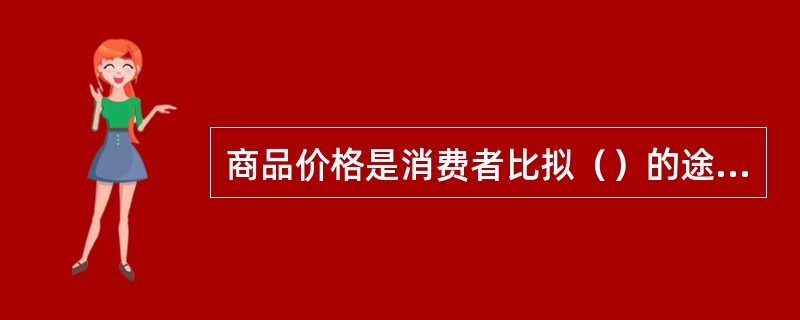 商品价格是消费者比拟（）的途...